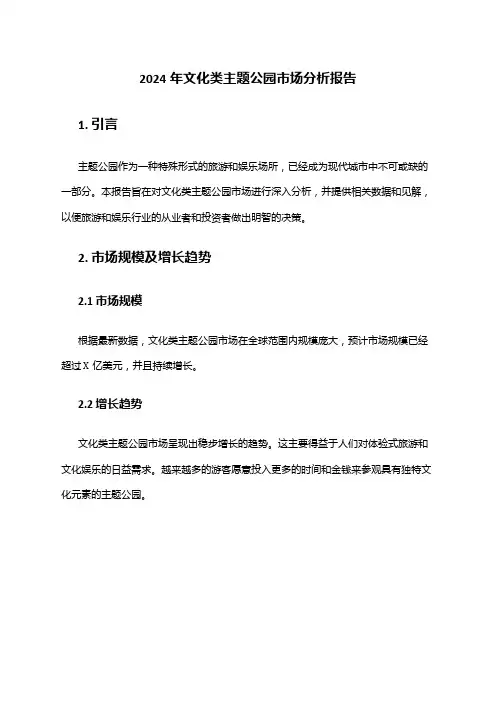 2024 年文化类主题公园市场分析报告

1. 引言

主题公园作为一种特殊形式的旅游和娱乐场所，已经成为现代城市中不可或缺的一部分。本报告旨在对文化类主题公园市场进行深入分析，并提供相关数据和见解，以便旅游和娱乐行业的从业者和投资者做出明智的决策。

2. 市场规模及增长趋势

2.1 市场规模

根据最新数据，文化类主题公园市场在全球范围内规模庞大，预计市场规模已经超过 X 亿美元，并且持续增长。

2.2 增长趋势

文化类主题公园市场呈现出稳步增长的趋势。这主要得益于人们对体验式旅游和文化娱乐的日益需求。越来越多的游客愿意投入更多的时间和金钱来参观具有独特文化元素的主题公园。